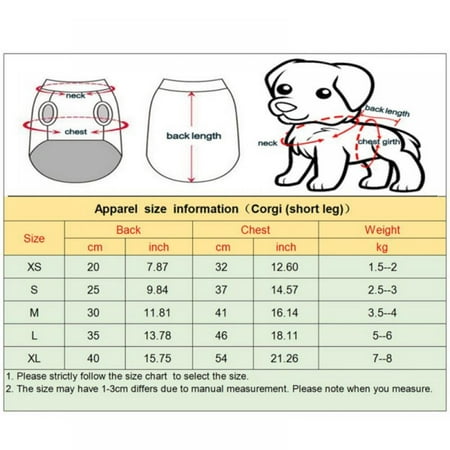 neck

chest

back length

back length

neck

chest girth

Apparel size information（Corgi (short leg)）

| Size | Back cm | Back inch | Chest cm | Chest inch | Weight kg |
|---|---|---|---|---|---|
| XS | 20 | 7.87 | 32 | 12.60 | 1.5--2 |
| S | 25 | 9.84 | 37 | 14.57 | 2.5--3 |
| M | 30 | 11.81 | 41 | 16.14 | 3.5--4 |
| L | 35 | 13.78 | 46 | 18.11 | 5--6 |
| XL | 40 | 15.75 | 54 | 21.26 | 7--8 |

1. Please strictly follow the size chart to select the size.
2. The size may have 1-3cm differs due to manual measurement. Please note when you measure.